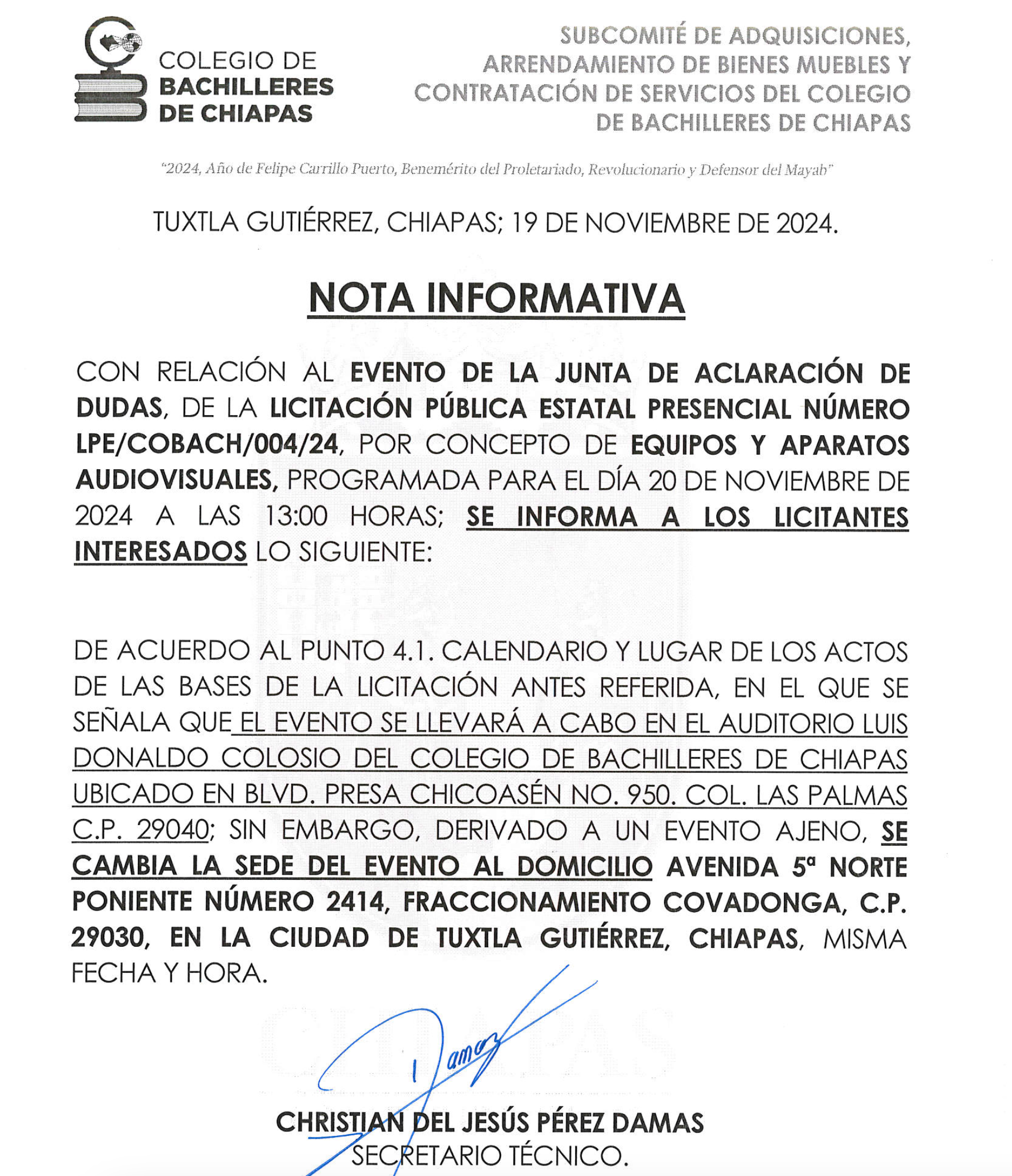 COLEGIO DE BACHILLERES DE CHIAPAS

SUBCOMITÉ DE ADQUISICIONES, ARRENDAMIENTO DE BIENES MUEBLES Y CONTRATACIÓN DE SERVICIOS DEL COLEGIO DE BACHILLERES DE CHIAPAS

"2024, Año de Felipe Carrillo Puerto, Benemérito del Proletariado, Revolucionario y Defensor del Mayab"

TUXTLA GUTIÉRREZ, CHIAPAS; 19 DE NOVIEMBRE DE 2024.

NOTA INFORMATIVA

CON RELACIÓN AL EVENTO DE LA JUNTA DE ACLARACIÓN DE DUDAS, DE LA LICITACIÓN PÚBLICA ESTATAL PRESENCIAL NÚMERO LPE/COBACH/004/24, POR CONCEPTO DE EQUIPOS Y APARATOS AUDIOVISUALES, PROGRAMADA PARA EL DÍA 20 DE NOVIEMBRE DE 2024 A LAS 13:00 HORAS; SE INFORMA A LOS LICITANTES INTERESADOS LO SIGUIENTE:

DE ACUERDO AL PUNTO 4.1. CALENDARIO Y LUGAR DE LOS ACTOS DE LAS BASES DE LA LICITACIÓN ANTES REFERIDA, EN EL QUE SE SEÑALA QUE EL EVENTO SE LLEVARÁ A CABO EN EL AUDITORIO LUIS DONALDO COLOSIO DEL COLEGIO DE BACHILLERES DE CHIAPAS UBICADO EN BLVD. PRESA CHICOASÉN NO. 950. COL. LAS PALMAS C.P. 29040; SIN EMBARGO, DERIVADO A UN EVENTO AJENO, SE CAMBIA LA SEDE DEL EVENTO AL DOMICILIO AVENIDA 5ª NORTE PONIENTE NÚMERO 2414, FRACCIONAMIENTO COVADONGA, C.P. 29030, EN LA CIUDAD DE TUXTLA GUTIÉRREZ, CHIAPAS, MISMA FECHA Y HORA.

Damas

CHRISTIAN DEL JESÚS PÉREZ DAMAS
SECRETARIO TÉCNICO.